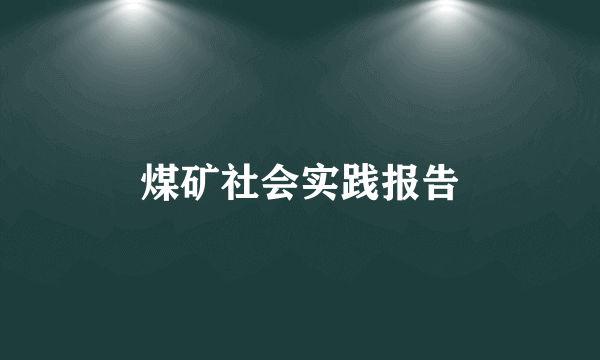 煤矿社会实践报告